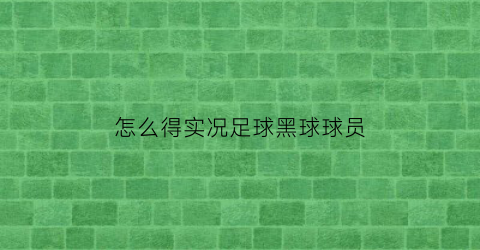 怎么得实况足球黑球球员